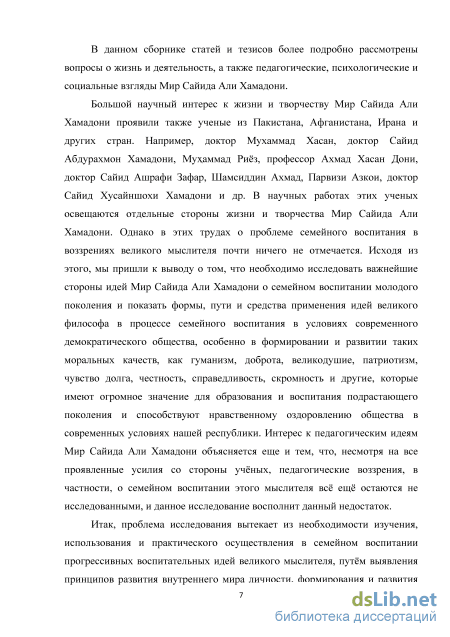 В данном сборнике статей и тезисов более подробно рассмотрены вопросы о жизнь и деятельность, а также педагогические, психологические и социальные взгляды Мир Сайида Али Хамадони.

Большой научный интерес к жизни и творчеству Мир Сайида Али Хамадони проявили также ученые из Пакистана, Афганистана, Ирана и других стран. Например, доктор Мухаммад Хасан, доктор Сайид Абдурахмон Хамадони, Муҳаммад Риёз, профессор Ахмад Хасан Дони, доктор Сайид Ашрафи Зафар, Шамсиддин Ахмад, Парвизи Азкои, доктор Сайид Хусайншохи Хамадони и др. В научных работах этих ученых освещаются отдельные стороны жизни и творчества Мир Сайида Али Хамадони. Однако в этих трудах о проблеме семейного воспитания в воззрениях великого мыслителя почти ничего не отмечается. Исходя из этого, мы пришли к выводу о том, что необходимо исследовать важнейшие стороны идей Мир Сайида Али Хамадони о семейном воспитании молодого поколения и показать формы, пути и средства применения идей великого философа в процессе семейного воспитания в условиях современного демократического общества, особенно в формировании и развитии таких моральных качеств, как гуманизм, доброта, великодушие, патриотизм, чувство долга, честность, справедливость, скромность и другие, которые имеют огромное значение для образования и воспитания подрастающего поколения и способствуют нравственному оздоровлению общества в современных условиях нашей республики. Интерес к педагогическим идеям Мир Сайида Али Хамадони объясняется еще и тем, что, несмотря на все проявленные усилия со стороны учёных, педагогические воззрения, в частности, о семейном воспитании этого мыслителя всё ещё остаются не исследованными, и данное исследование восполнит данный недостаток.

Итак, проблема исследования вытекает из необходимости изучения, использования и практического осуществления в семейном воспитании прогрессивных воспитательных идей великого мыслителя, путём выявления принципов развития внутреннего мира личности, формирования и развития

7

dsLib.net
библиотека диссертаций